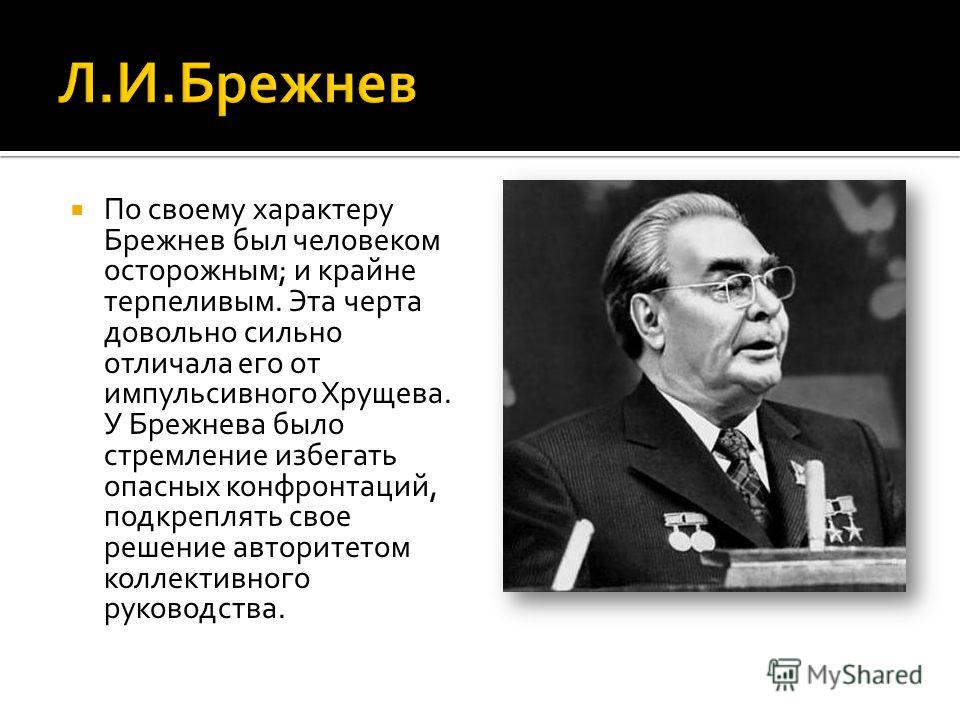 Л.И.Брежнев

По своему характеру Брежнев был человеком осторожным; и крайне терпеливым. Эта черта довольно сильно отличала его от импульсивного Хрущева. У Брежнева было стремление избегать опасных конфронтаций, подкреплять свое решение авторитетом коллективного руководства.

MyShared